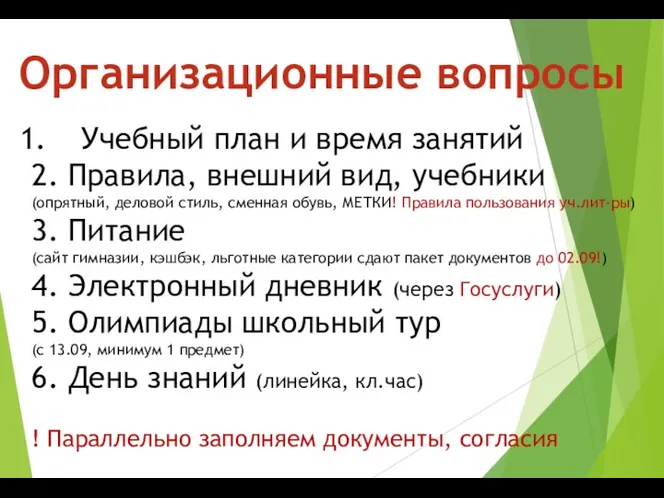 Организационные вопросы

1. Учебный план и время занятий

2. Правила, внешний вид, учебники
(опрятный, деловой стиль, сменная обувь, МЕТКИ! Правила пользования уч.лит-ры)

3. Питание
(сайт гимназии, кэшбэк, льготные категории сдают пакет документов до 02.09!)

4. Электронный дневник (через Госуслуги)

5. Олимпиады школьный тур
(с 13.09, минимум 1 предмет)

6. День знаний (линейка, кл.час)

! Параллельно заполняем документы, согласия